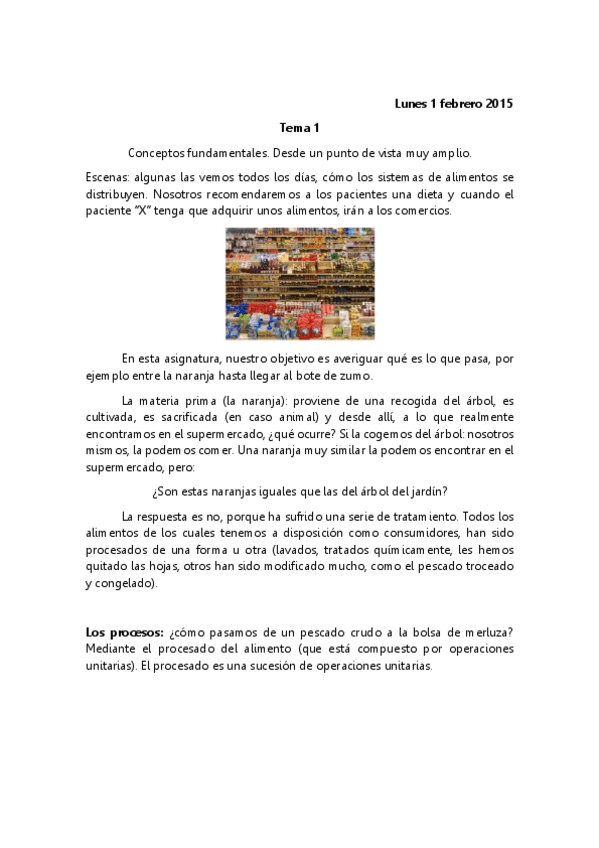 Lunes 1 febrero 2015

Tema 1

Conceptos fundamentales. Desde un punto de vista muy amplio.

Escenas: algunas las vemos todos los días, cómo los sistemas de alimentos se distribuyen. Nosotros recomendaremos a los pacientes una dieta y cuando el paciente "X" tenga que adquirir unos alimentos, irán a los comercios.

En esta asignatura, nuestro objetivo es averiguar qué es lo que pasa, por ejemplo entre la naranja hasta llegar al bote de zumo.

La materia prima (la naranja): proviene de una recogida del árbol, es cultivada, es sacrificada (en caso animal) y desde allí, a lo que realmente encontramos en el supermercado, ¿qué ocurre? Si la cogemos del árbol: nosotros mismos, la podemos comer. Una naranja muy similar la podemos encontrar en el supermercado, pero:

¿Son estas naranjas iguales que las del árbol del jardín?

La respuesta es no, porque ha sufrido una serie de tratamiento. Todos los alimentos de los cuales tenemos a disposición como consumidores, han sido procesados de una forma u otra (lavados, tratados químicamente, les hemos quitado las hojas, otros han sido modificado mucho, como el pescado troceado y congelado).

Los procesos: ¿cómo pasamos de un pescado crudo a la bolsa de merluza? Mediante el procesado del alimento (que está compuesto por operaciones unitarias). El procesado es una sucesión de operaciones unitarias.